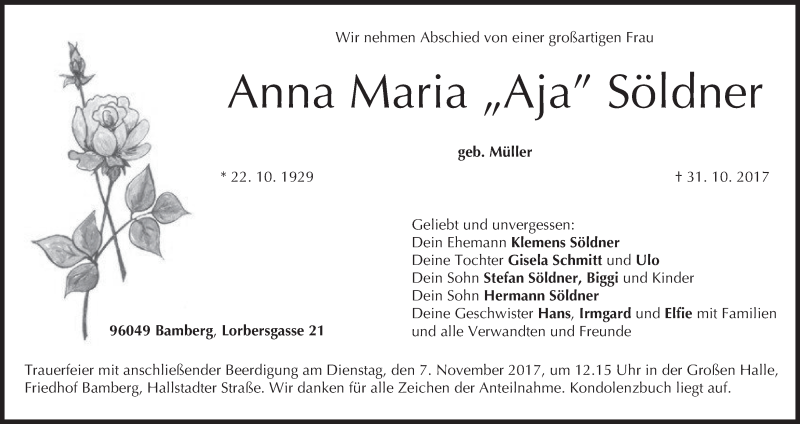 Wir nehmen Abschied von einer großartigen Frau

Anna Maria „Aja" Söldner

geb. Müller

* 22. 10. 1929

† 31. 10. 2017

Geliebt und unvergessen:
Dein Ehemann Klemens Söldner
Deine Tochter Gisela Schmitt und Ulo
Dein Sohn Stefan Söldner, Biggi und Kinder
Dein Sohn Hermann Söldner
Deine Geschwister Hans, Irmgard und Elfie mit Familien
und alle Verwandten und Freunde

96049 Bamberg, Lorbersgasse 21

Trauerfeier mit anschließender Beerdigung am Dienstag, den 7. November 2017, um 12.15 Uhr in der Großen Halle, Friedhof Bamberg, Hallstadter Straße. Wir danken für alle Zeichen der Anteilnahme. Kondolenzbuch liegt auf.